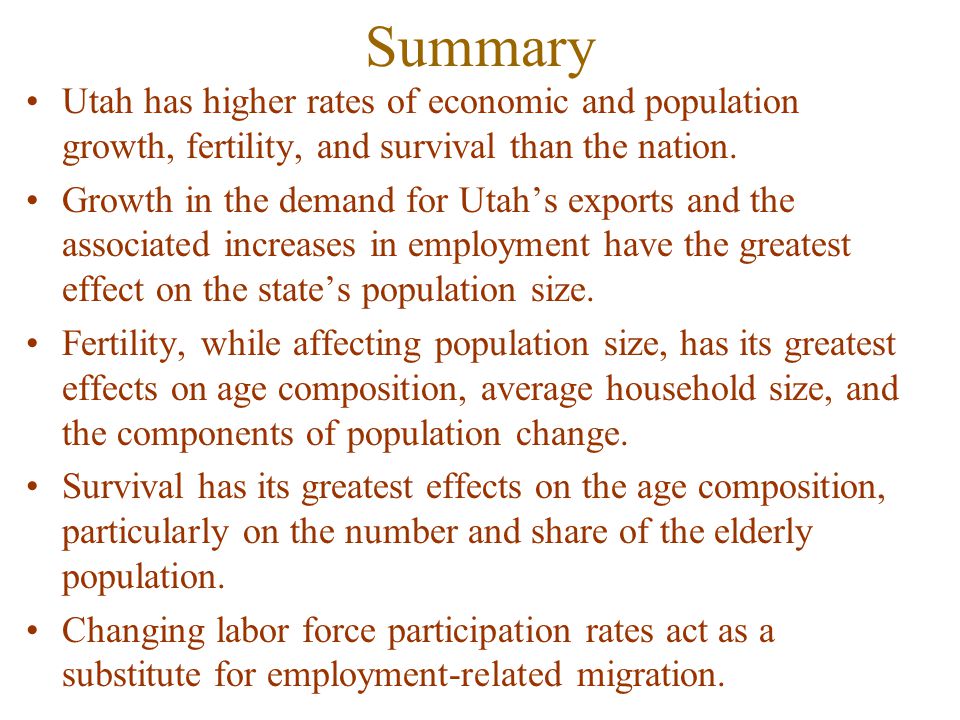 Summary

• Utah has higher rates of economic and population growth, fertility, and survival than the nation.

• Growth in the demand for Utah’s exports and the associated increases in employment have the greatest effect on the state’s population size.

• Fertility, while affecting population size, has its greatest effects on age composition, average household size, and the components of population change.

• Survival has its greatest effects on the age composition, particularly on the number and share of the elderly population.

• Changing labor force participation rates act as a substitute for employment-related migration.